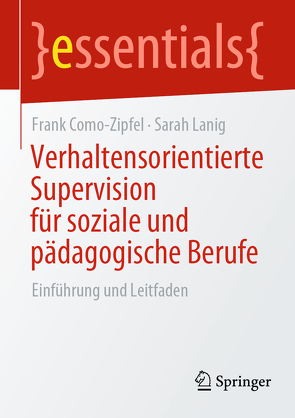 }essentials{

Frank Como-Zipfel · Sarah Lanig

Verhaltensorientierte Supervision für soziale und pädagogische Berufe

Einführung und Leitfaden

Springer